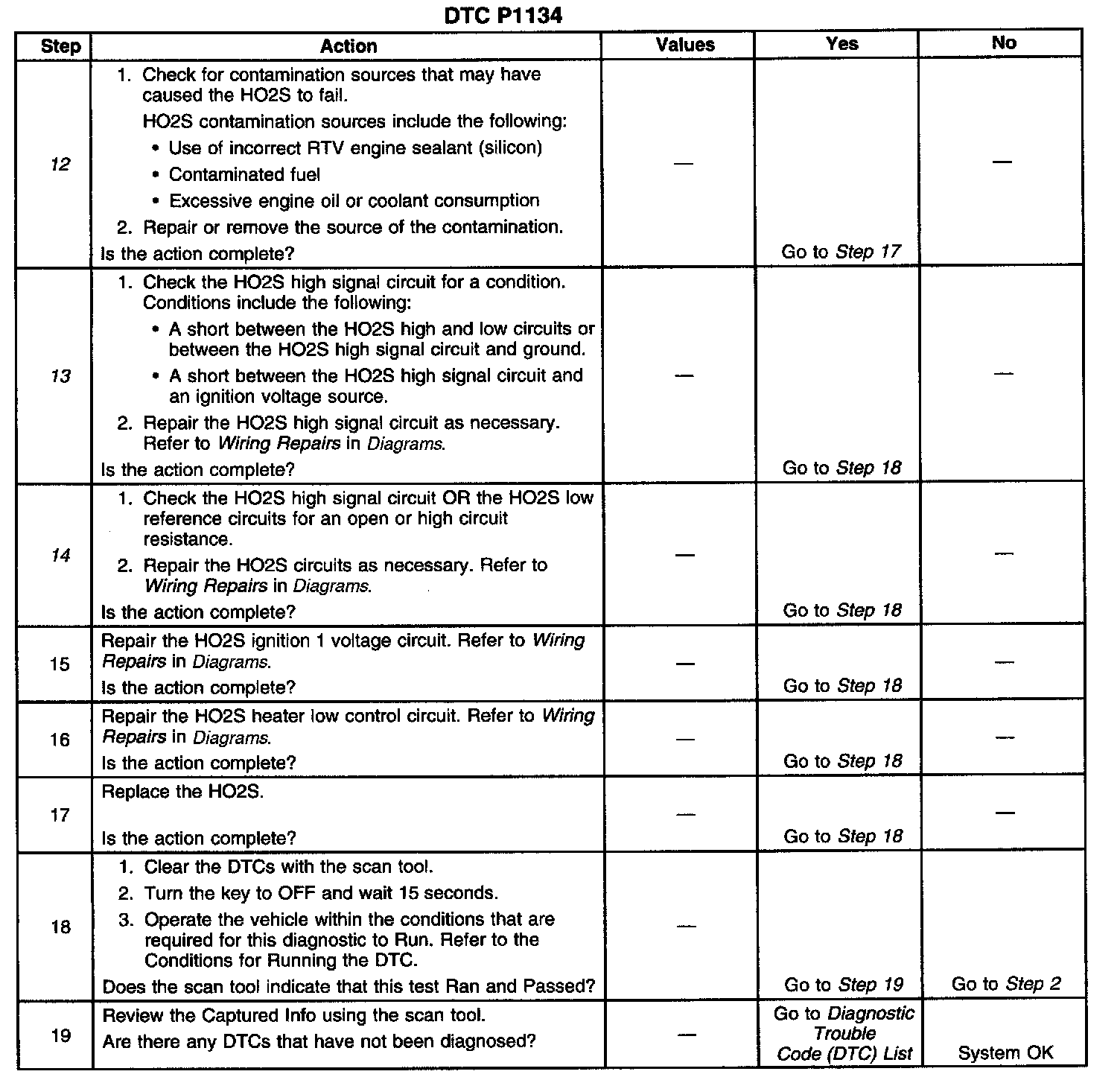 DTC P1134

| Step | Action | Values | Yes | No |
|---|---|---|---|---|
| 12 | 1. Check for contamination sources that may have caused the HO2S to fail. HO2S contamination sources include the following: • Use of incorrect RTV engine sealant (silicon) • Contaminated fuel • Excessive engine oil or coolant consumption 2. Repair or remove the source of the contamination. Is the action complete? | — | Go to Step 17 | — |
| 13 | 1. Check the HO2S high signal circuit for a condition. Conditions include the following: • A short between the HO2S high and low circuits or between the HO2S high signal circuit and ground. • A short between the HO2S high signal circuit and an ignition voltage source. 2. Repair the HO2S high signal circuit as necessary. Refer to Wiring Repairs in Diagrams. Is the action complete? | — | Go to Step 18 | — |
| 14 | 1. Check the HO2S high signal circuit OR the HO2S low reference circuits for an open or high circuit resistance. 2. Repair the HO2S circuits as necessary. Refer to Wiring Repairs in Diagrams. Is the action complete? | — | Go to Step 18 | — |
| 15 | Repair the HO2S ignition 1 voltage circuit. Refer to Wiring Repairs in Diagrams. Is the action complete? | — | Go to Step 18 | — |
| 16 | Repair the HO2S heater low control circuit. Refer to Wiring Repairs in Diagrams. Is the action complete? | — | Go to Step 18 | — |
| 17 | Replace the HO2S. Is the action complete? | — | Go to Step 18 | — |
| 18 | 1. Clear the DTCs with the scan tool. 2. Turn the key to OFF and wait 15 seconds. 3. Operate the vehicle within the conditions that are required for this diagnostic to Run. Refer to the Conditions for Running the DTC. Does the scan tool indicate that this test Ran and Passed? | — | Go to Step 19 | Go to Step 2 |
| 19 | Review the Captured Info using the scan tool. Are there any DTCs that have not been diagnosed? | — | Go to Diagnostic Trouble Code (DTC) List | System OK |